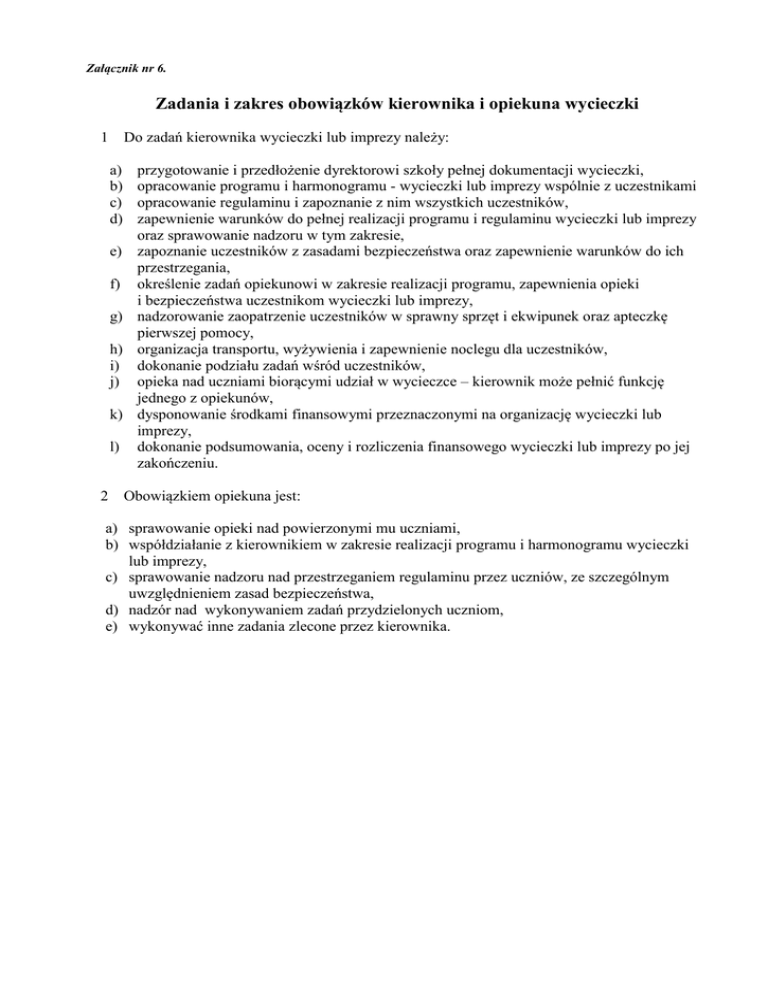 Załącznik nr 6.

Zadania i zakres obowiązków kierownika i opiekuna wycieczki

1 Do zadań kierownika wycieczki lub imprezy należy:

a) przygotowanie i przedłożenie dyrektorowi szkoły pełnej dokumentacji wycieczki,
b) opracowanie programu i harmonogramu - wycieczki lub imprezy wspólnie z uczestnikami
c) opracowanie regulaminu i zapoznanie z nim wszystkich uczestników,
d) zapewnienie warunków do pełnej realizacji programu i regulaminu wycieczki lub imprezy oraz sprawowanie nadzoru w tym zakresie,
e) zapoznanie uczestników z zasadami bezpieczeństwa oraz zapewnienie warunków do ich przestrzegania,
f) określenie zadań opiekunowi w zakresie realizacji programu, zapewnienia opieki i bezpieczeństwa uczestnikom wycieczki lub imprezy,
g) nadzorowanie zaopatrzenie uczestników w sprawny sprzęt i ekwipunek oraz apteczkę pierwszej pomocy,
h) organizacja transportu, wyżywienia i zapewnienie noclegu dla uczestników,
i) dokonanie podziału zadań wśród uczestników,
j) opieka nad uczniami biorącymi udział w wycieczce – kierownik może pełnić funkcję jednego z opiekunów,
k) dysponowanie środkami finansowymi przeznaczonymi na organizację wycieczki lub imprezy,
l) dokonanie podsumowania, oceny i rozliczenia finansowego wycieczki lub imprezy po jej zakończeniu.

2 Obowiązkiem opiekuna jest:

a) sprawowanie opieki nad powierzonymi mu uczniami,
b) współdziałanie z kierownikiem w zakresie realizacji programu i harmonogramu wycieczki lub imprezy,
c) sprawowanie nadzoru nad przestrzeganiem regulaminu przez uczniów, ze szczególnym uwzględnieniem zasad bezpieczeństwa,
d) nadzór nad wykonywaniem zadań przydzielonych uczniom,
e) wykonywać inne zadania zlecone przez kierownika.